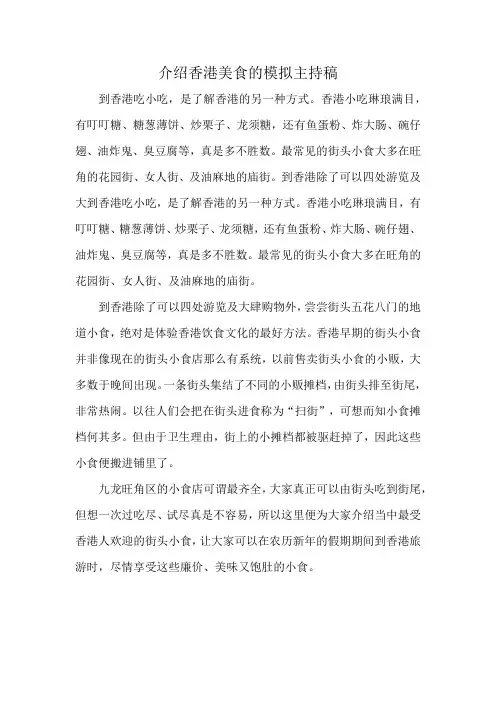 介绍香港美食的模拟主持稿

到香港吃小吃，是了解香港的另一种方式。香港小吃琳琅满目，有叮叮糖、糖葱薄饼、炒栗子、龙须糖，还有鱼蛋粉、炸大肠、碗仔翅、油炸鬼、臭豆腐等，真是多不胜数。最常见的街头小食大多在旺角的花园街、女人街、及油麻地的庙街。到香港除了可以四处游览及大到香港吃小吃，是了解香港的另一种方式。香港小吃琳琅满目，有叮叮糖、糖葱薄饼、炒栗子、龙须糖，还有鱼蛋粉、炸大肠、碗仔翅、油炸鬼、臭豆腐等，真是多不胜数。最常见的街头小食大多在旺角的花园街、女人街、及油麻地的庙街。

到香港除了可以四处游览及大肆购物外，尝尝街头五花八门的地道小食，绝对是体验香港饮食文化的最好方法。香港早期的街头小食并非像现在的街头小食店那么有系统，以前售卖街头小食的小贩，大多数于晚间出现。一条街头集结了不同的小贩摊档，由街头排至街尾，非常热闹。以往人们会把在街头进食称为“扫街”，可想而知小食摊档何其多。但由于卫生理由，街上的小摊档都被驱赶掉了，因此这些小食便搬进铺里了。

九龙旺角区的小食店可谓最齐全，大家真正可以由街头吃到街尾，但想一次过吃尽、试尽真是不容易，所以这里便为大家介绍当中最受香港人欢迎的街头小食，让大家可以在农历新年的假期期间到香港旅游时，尽情享受这些廉价、美味又饱肚的小食。